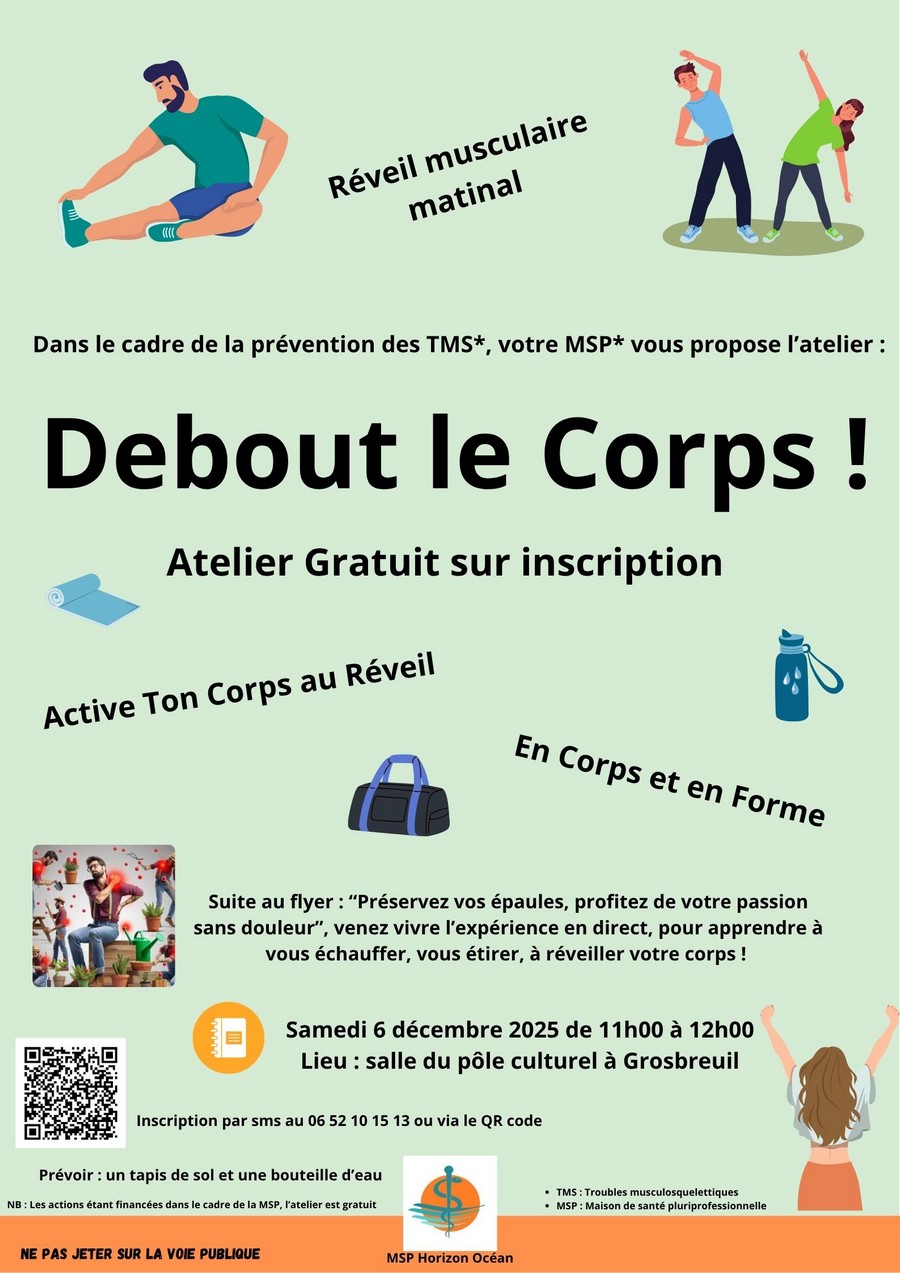 Réveil musculaire matinal

Dans le cadre de la prévention des TMS*, votre MSP* vous propose l'atelier :

Debout le Corps !

Atelier Gratuit sur inscription

Active Ton Corps au Réveil

En Corps et en Forme

Suite au flyer : "Préservez vos épaules, profitez de votre passion sans douleur", venez vivre l'expérience en direct, pour apprendre à vous échauffer, vous étirer, à réveiller votre corps !

Samedi 6 décembre 2025 de 11h00 à 12h00
Lieu : salle du pôle culturel à Grosbreuil

Inscription par sms au 06 52 10 15 13 ou via le QR code

Prévoir : un tapis de sol et une bouteille d'eau

NB : Les actions étant financées dans le cadre de la MSP, l'atelier est gratuit

• TMS : Troubles musculosquelettiques
• MSP : Maison de santé pluriprofessionnelle

NE PAS JETER SUR LA VOIE PUBLIQUE

MSP Horizon Océan